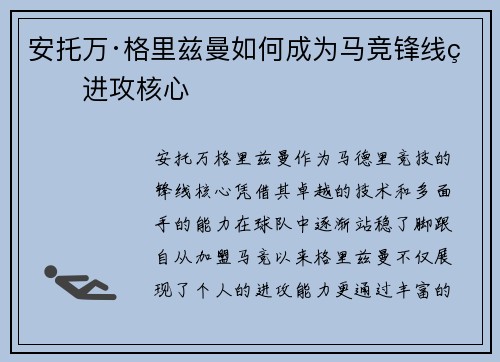 安托万·格里兹曼如何成为马竞锋线ç进攻核心

安托万格里兹曼作为马德里竞技的锋线核心凭借其卓越的技术和多面手的能力在球队中逐渐站稳了脚跟自从加盟马竞以来格里兹曼不仅展现了个人的进攻能力更通过丰富的